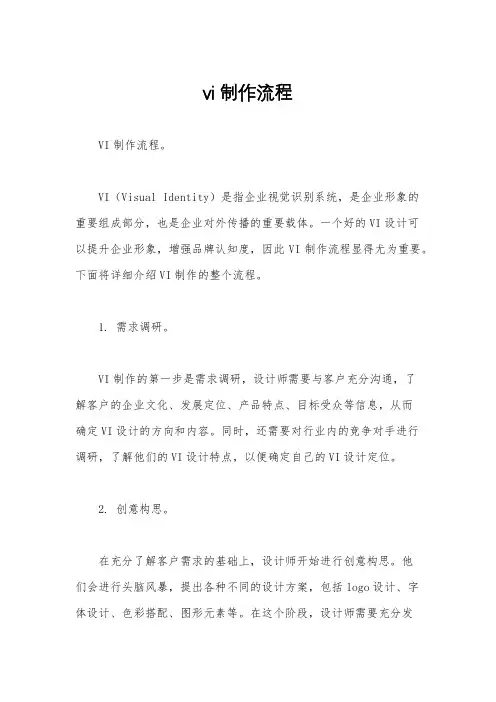 vi 制作流程

VI 制作流程。

VI（Visual Identity）是指企业视觉识别系统，是企业形象的重要组成部分，也是企业对外传播的重要载体。一个好的 VI 设计可以提升企业形象，增强品牌认知度，因此 VI 制作流程显得尤为重要。下面将详细介绍 VI 制作的整个流程。

1. 需求调研。

VI 制作的第一步是需求调研，设计师需要与客户充分沟通，了解客户的企业文化、发展定位、产品特点、目标受众等信息，从而确定 VI 设计的方向和内容。同时，还需要对行业内的竞争对手进行调研，了解他们的 VI 设计特点，以便确定自己的 VI 设计定位。

2. 创意构思。

在充分了解客户需求的基础上，设计师开始进行创意构思。他们会进行头脑风暴，提出各种不同的设计方案，包括 logo 设计、字体设计、色彩搭配、图形元素等。在这个阶段，设计师需要充分发